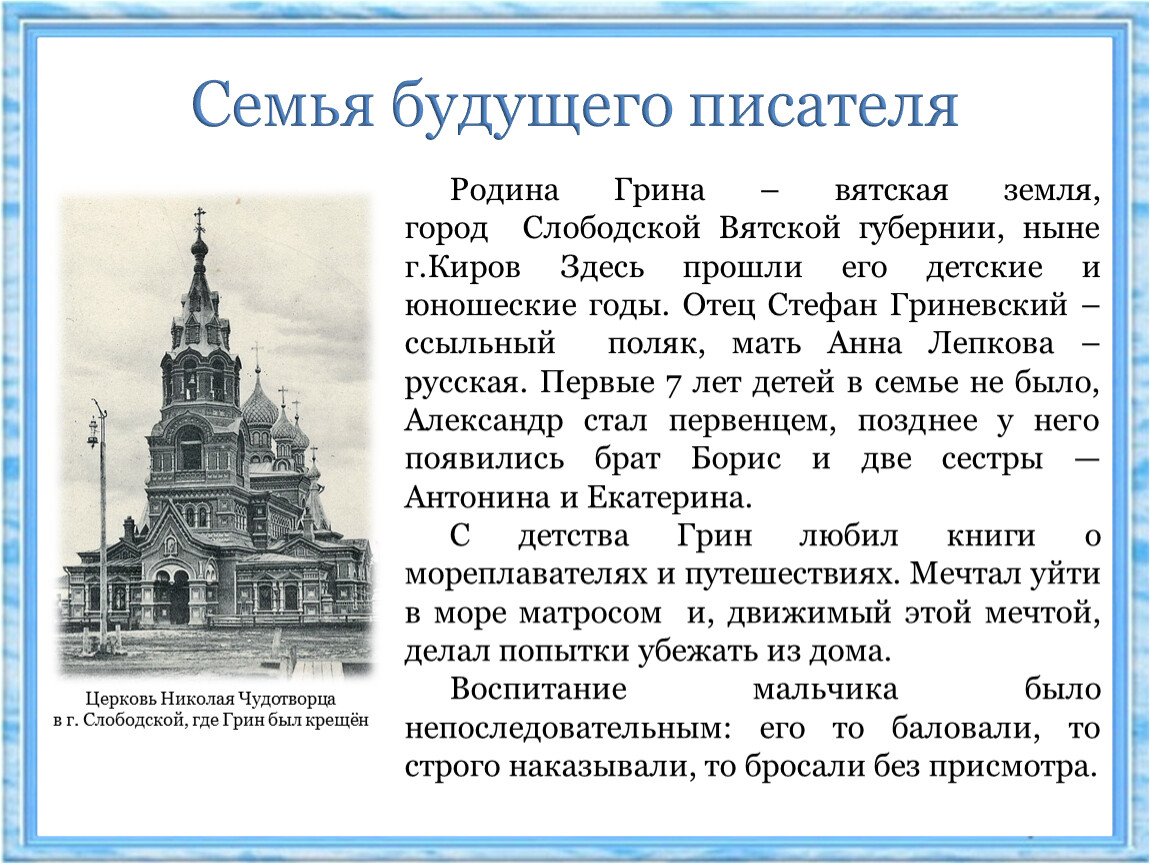 Семья будущего писателя

Родина Грина – вятская земля, город Слободской Вятской губернии, ныне г.Киров Здесь прошли его детские и юношеские годы. Отец Стефан Гриневский – ссыльный поляк, мать Анна Лепкова – русская. Первые 7 лет детей в семье не было, Александр стал первенцем, позднее у него появились брат Борис и две сестры — Антонина и Екатерина.

С детства Грин любил книги о мореплавателях и путешествиях. Мечтал уйти в море матросом и, движимый этой мечтой, делал попытки убежать из дома.

Воспитание мальчика было непоследовательным: его то баловали, то строго наказывали, то бросали без присмотра.

Церковь Николая Чудотворца в г. Слободской, где Грин был крещён